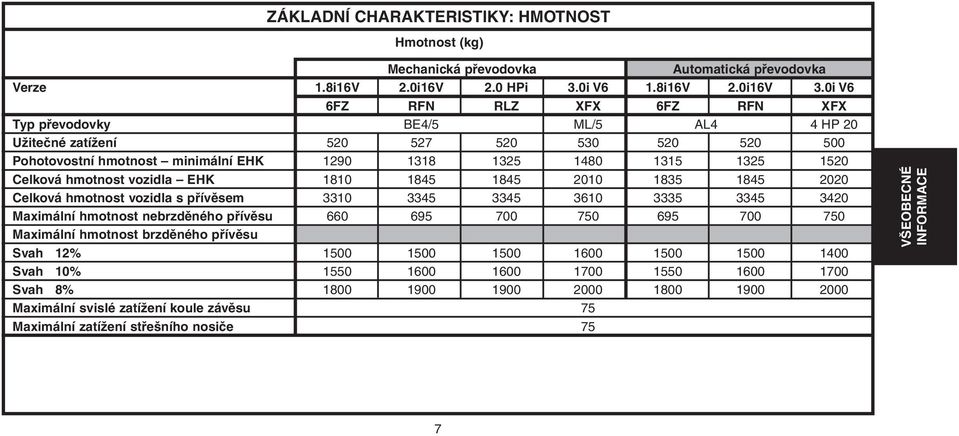 ZÁKLADNÍ CHARAKTERISTIKY: HMOTNOST

Hmotnost (kg)

| | Mechanická převodovka | | | | Automatická převodovka | | |
|---|---|---|---|---|---|---|---|
| Verze | 1.8i16V | 2.0i16V | 2.0 HPi | 3.0i V6 | 1.8i16V | 2.0i16V | 3.0i V6 |
| | 6FZ | RFN | RLZ | XFX | 6FZ | RFN | XFX |
| Typ převodovky | BE4/5 | | | ML/5 | AL4 | | 4 HP 20 |
| Užitečné zatížení | 520 | 527 | 520 | 530 | 520 | 520 | 500 |
| Pohotovostní hmotnost – minimální EHK | 1290 | 1318 | 1325 | 1480 | 1315 | 1325 | 1520 |
| Celková hmotnost vozidla – EHK | 1810 | 1845 | 1845 | 2010 | 1835 | 1845 | 2020 |
| Celková hmotnost vozidla s přívěsem | 3310 | 3345 | 3345 | 3610 | 3335 | 3345 | 3420 |
| Maximální hmotnost nebrzděného přívěsu | 660 | 695 | 700 | 750 | 695 | 700 | 750 |
| Maximální hmotnost brzděného přívěsu | | | | | | | |
| Svah 12% | 1500 | 1500 | 1500 | 1600 | 1500 | 1500 | 1400 |
| Svah 10% | 1550 | 1600 | 1600 | 1700 | 1550 | 1600 | 1700 |
| Svah 8% | 1800 | 1900 | 1900 | 2000 | 1800 | 1900 | 2000 |
| Maximální svislé zatížení koule závěsu | 75 | | | | | | |
| Maximální zatížení střešního nosiče | 75 | | | | | | |

VŠEOBECNÉ INFORMACE

7